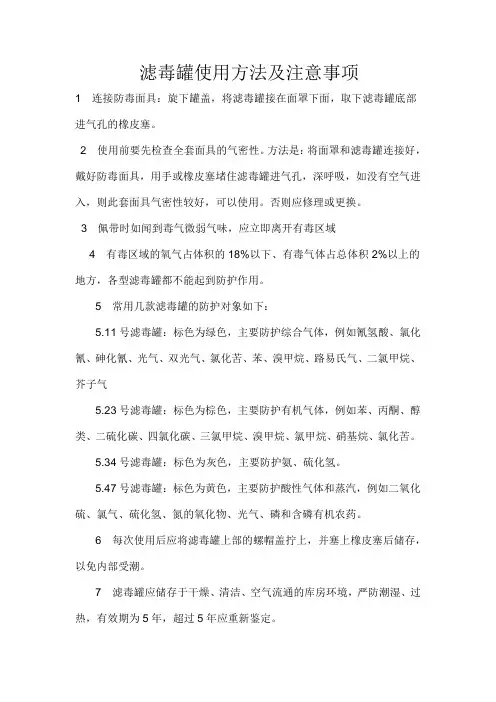 滤毒罐使用方法及注意事项

1 连接防毒面具：旋下罐盖，将滤毒罐接在面罩下面，取下滤毒罐底部进气孔的橡皮塞。

2 使用前要先检查全套面具的气密性。方法是：将面罩和滤毒罐连接好，戴好防毒面具，用手或橡皮塞堵住滤毒罐进气孔，深呼吸，如没有空气进入，则此套面具气密性较好，可以使用。否则应修理或更换。

3 佩带时如闻到毒气微弱气味，应立即离开有毒区域

4 有毒区域的氧气占体积的 18%以下、有毒气体占总体积 2%以上的地方，各型滤毒罐都不能起到防护作用。

5 常用几款滤毒罐的防护对象如下：

5.11 号滤毒罐：标色为绿色，主要防护综合气体，例如氰氢酸、氯化氰、砷化氰、光气、双光气、氯化苦、苯、溴甲烷、路易氏气、二氯甲烷、芥子气

5.23 号滤毒罐：标色为棕色，主要防护有机气体，例如苯、丙酮、醇类、二硫化碳、四氯化碳、三氯甲烷、溴甲烷、氯甲烷、硝基烷、氯化苦。

5.34 号滤毒罐：标色为灰色，主要防护氨、硫化氢。

5.47 号滤毒罐：标色为黄色，主要防护酸性气体和蒸汽，例如二氧化硫、氯气、硫化氢、氮的氧化物、光气、磷和含磷有机农药。

6 每次使用后应将滤毒罐上部的螺帽盖拧上，并塞上橡皮塞后储存，以免内部受潮。

7 滤毒罐应储存于干燥、清洁、空气流通的库房环境，严防潮湿、过热，有效期为 5 年，超过 5 年应重新鉴定。